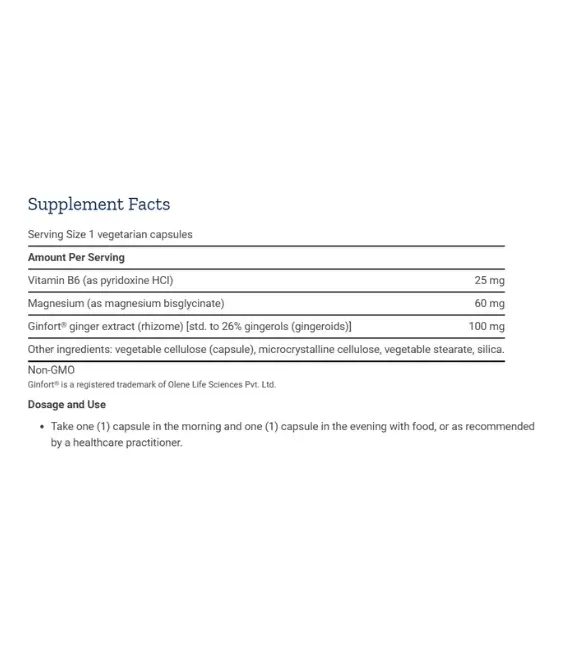 Supplement Facts

Serving Size 1 vegetarian capsules

| Amount Per Serving | |
|---|---|
| Vitamin B6 (as pyridoxine HCl) | 25 mg |
| Magnesium (as magnesium bisglycinate) | 60 mg |
| Ginfort® ginger extract (rhizome) [std. to 26% gingerols (gingeroids)] | 100 mg |

Other ingredients: vegetable cellulose (capsule), microcrystalline cellulose, vegetable stearate, silica.

Non-GMO
Ginfort® is a registered trademark of Olene Life Sciences Pvt. Ltd.

Dosage and Use

• Take one (1) capsule in the morning and one (1) capsule in the evening with food, or as recommended by a healthcare practitioner.